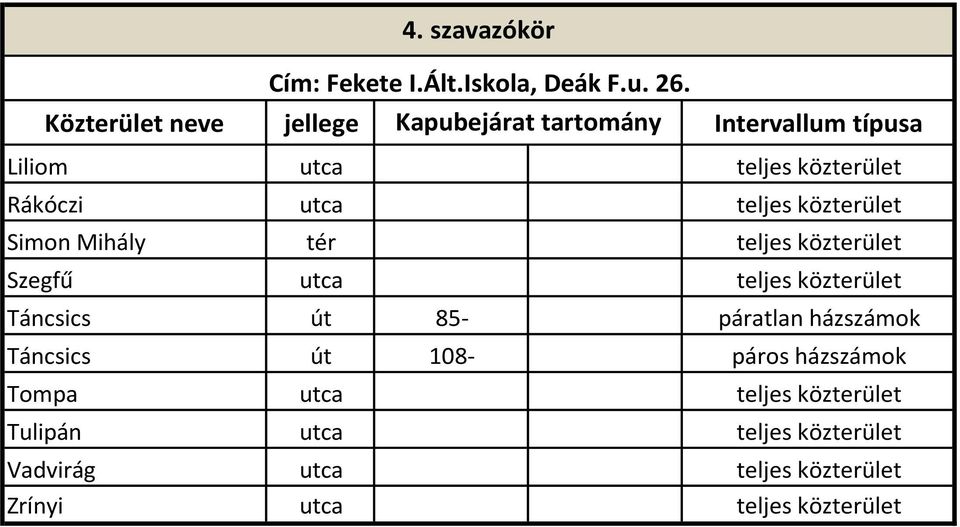 4. szavazókör

Cím: Fekete I.Ált.Iskola, Deák F.u. 26.

| Közterület neve | jellege | Kapubejárat tartomány | | Intervallum típusa |
|---|---|---|---|---|
| Liliom | utca | | | teljes közterület |
| Rákóczi | utca | | | teljes közterület |
| Simon Mihály | tér | | | teljes közterület |
| Szegfű | utca | | | teljes közterület |
| Táncsics | út | 85- | | páratlan házszámok |
| Táncsics | út | 108- | | páros házszámok |
| Tompa | utca | | | teljes közterület |
| Tulipán | utca | | | teljes közterület |
| Vadvirág | utca | | | teljes közterület |
| Zrínyi | utca | | | teljes közterület |